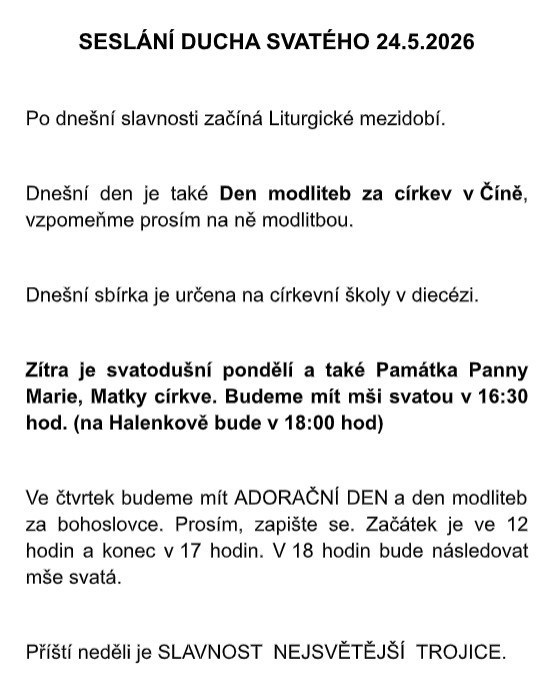 SESLÁNÍ DUCHA SVATÉHO 24.5.2026

Po dnešní slavnosti začíná Liturgické mezidobí.

Dnešní den je také Den modliteb za církev v Číně, vzpomeňme prosím na ně modlitbou.

Dnešní sbírka je určena na církevní školy v diecézi.

Zítra je svatodušní pondělí a také Památka Panny Marie, Matky církve. Budeme mít mši svatou v 16:30 hod. (na Halenkově bude v 18:00 hod)

Ve čtvrtek budeme mít ADORAČNÍ DEN a den modliteb za bohoslovce. Prosím, zapište se. Začátek je ve 12 hodin a konec v 17 hodin. V 18 hodin bude následovat mše svatá.

Příští neděli je SLAVNOST NEJSVĚTĚJŠÍ TROJICE.